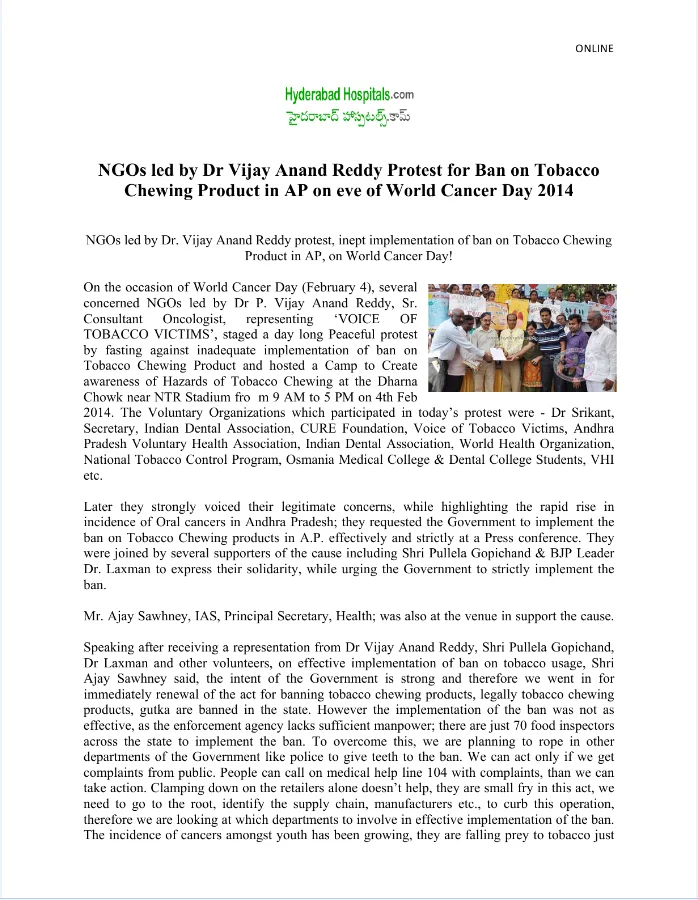 ONLINE

Hyderabad Hospitals.com
హైదరాబాద్ హాస్పిటల్స్.కామ్

NGOs led by Dr Vijay Anand Reddy Protest for Ban on Tobacco Chewing Product in AP on eve of World Cancer Day 2014

NGOs led by Dr. Vijay Anand Reddy protest, inept implementation of ban on Tobacco Chewing Product in AP, on World Cancer Day!

On the occasion of World Cancer Day (February 4), several concerned NGOs led by Dr P. Vijay Anand Reddy, Sr. Consultant Oncologist, representing 'VOICE OF TOBACCO VICTIMS', staged a day long Peaceful protest by fasting against inadequate implementation of ban on Tobacco Chewing Product and hosted a Camp to Create awareness of Hazards of Tobacco Chewing at the Dharna Chowk near NTR Stadium fro m 9 AM to 5 PM on 4th Feb 2014. The Voluntary Organizations which participated in today's protest were - Dr Srikant, Secretary, Indian Dental Association, CURE Foundation, Voice of Tobacco Victims, Andhra Pradesh Voluntary Health Association, Indian Dental Association, World Health Organization, National Tobacco Control Program, Osmania Medical College & Dental College Students, VHI etc.

Later they strongly voiced their legitimate concerns, while highlighting the rapid rise in incidence of Oral cancers in Andhra Pradesh; they requested the Government to implement the ban on Tobacco Chewing products in A.P. effectively and strictly at a Press conference. They were joined by several supporters of the cause including Shri Pullela Gopichand & BJP Leader Dr. Laxman to express their solidarity, while urging the Government to strictly implement the ban.

Mr. Ajay Sawhney, IAS, Principal Secretary, Health; was also at the venue in support the cause.

Speaking after receiving a representation from Dr Vijay Anand Reddy, Shri Pullela Gopichand, Dr Laxman and other volunteers, on effective implementation of ban on tobacco usage, Shri Ajay Sawhney said, the intent of the Government is strong and therefore we went in for immediately renewal of the act for banning tobacco chewing products, legally tobacco chewing products, gutka are banned in the state. However the implementation of the ban was not as effective, as the enforcement agency lacks sufficient manpower; there are just 70 food inspectors across the state to implement the ban. To overcome this, we are planning to rope in other departments of the Government like police to give teeth to the ban. We can act only if we get complaints from public. People can call on medical help line 104 with complaints, than we can take action. Clamping down on the retailers alone doesn't help, they are small fry in this act, we need to go to the root, identify the supply chain, manufacturers etc., to curb this operation, therefore we are looking at which departments to involve in effective implementation of the ban. The incidence of cancers amongst youth has been growing, they are falling prey to tobacco just